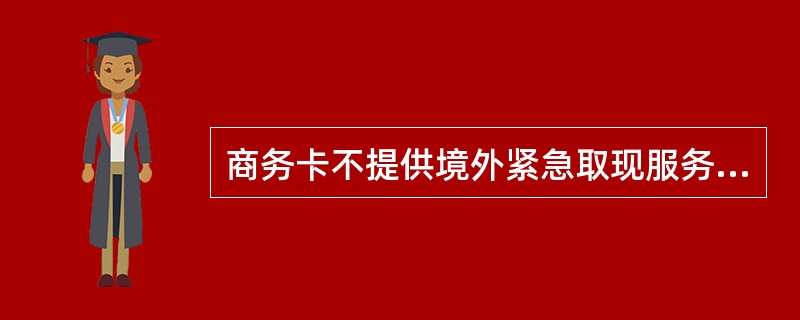 商务卡不提供境外紧急取现服务...